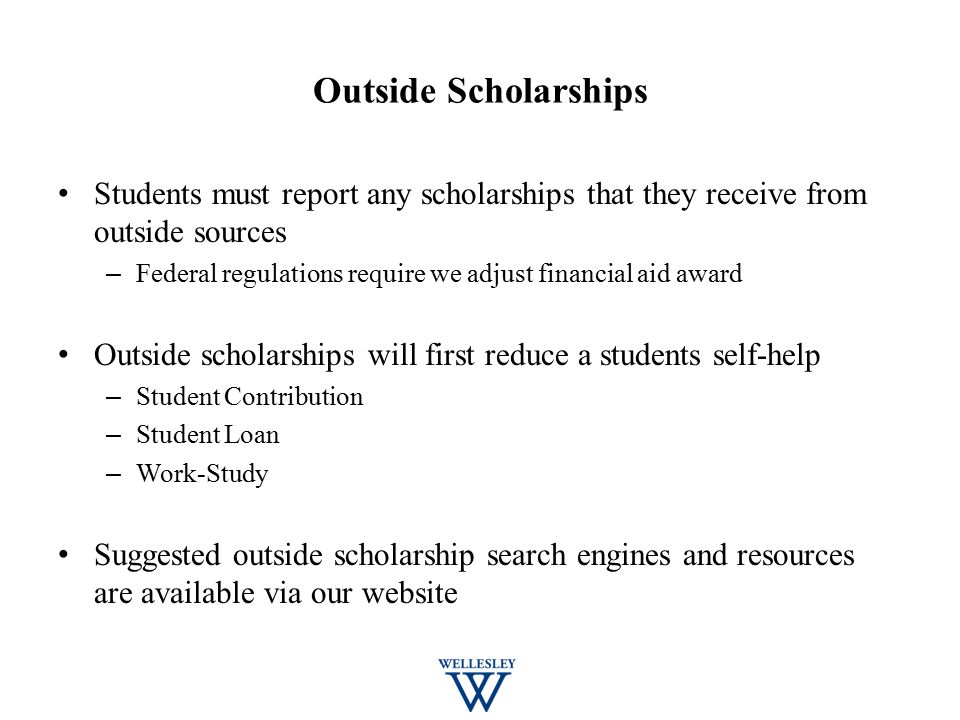 Outside Scholarships

• Students must report any scholarships that they receive from outside sources
– Federal regulations require we adjust financial aid award

• Outside scholarships will first reduce a students self-help
– Student Contribution
– Student Loan
– Work-Study

• Suggested outside scholarship search engines and resources are available via our website

WELLESLEY
W